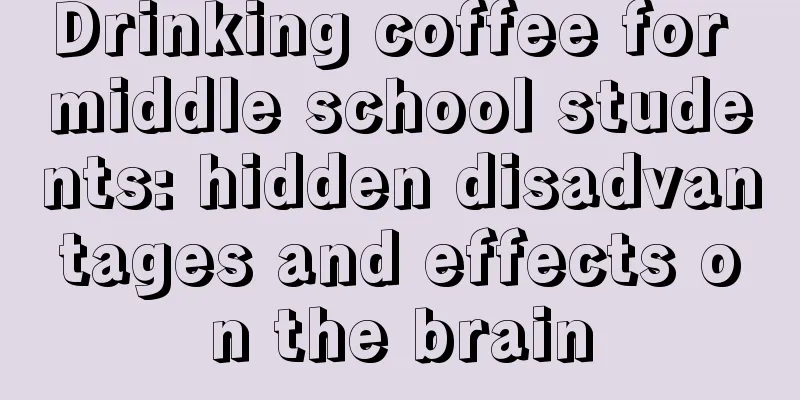 Drinking coffee for middle school students: hidden disadvantages and effects on the brain